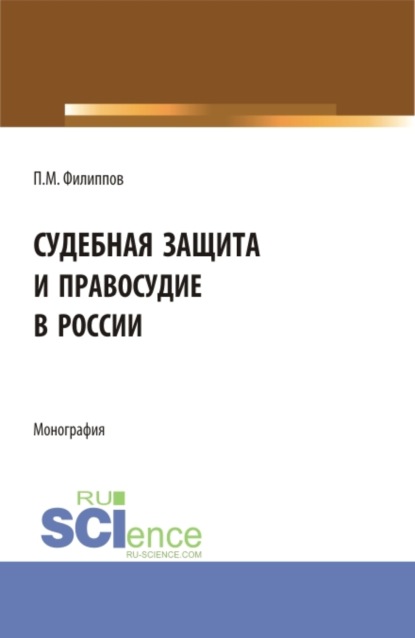 П.М. Филиппов

СУДЕБНАЯ ЗАЩИТА И ПРАВОСУДИЕ В РОССИИ

Монография

RU SCIence
RU-SCIENCE.COM